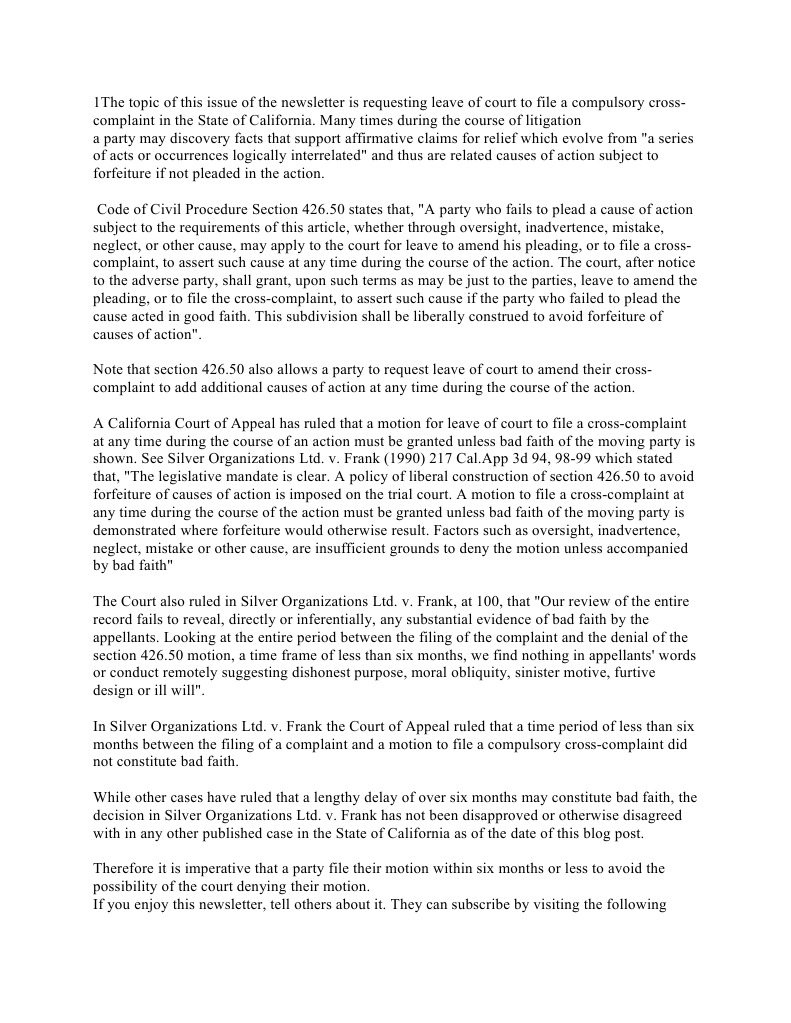 1The topic of this issue of the newsletter is requesting leave of court to file a compulsory cross-complaint in the State of California. Many times during the course of litigation
a party may discovery facts that support affirmative claims for relief which evolve from "a series of acts or occurrences logically interrelated" and thus are related causes of action subject to forfeiture if not pleaded in the action.

Code of Civil Procedure Section 426.50 states that, "A party who fails to plead a cause of action subject to the requirements of this article, whether through oversight, inadvertence, mistake, neglect, or other cause, may apply to the court for leave to amend his pleading, or to file a cross-complaint, to assert such cause at any time during the course of the action. The court, after notice to the adverse party, shall grant, upon such terms as may be just to the parties, leave to amend the pleading, or to file the cross-complaint, to assert such cause if the party who failed to plead the cause acted in good faith. This subdivision shall be liberally construed to avoid forfeiture of causes of action".

Note that section 426.50 also allows a party to request leave of court to amend their cross-complaint to add additional causes of action at any time during the course of the action.

A California Court of Appeal has ruled that a motion for leave of court to file a cross-complaint at any time during the course of an action must be granted unless bad faith of the moving party is shown. See Silver Organizations Ltd. v. Frank (1990) 217 Cal.App 3d 94, 98-99 which stated that, "The legislative mandate is clear. A policy of liberal construction of section 426.50 to avoid forfeiture of causes of action is imposed on the trial court. A motion to file a cross-complaint at any time during the course of the action must be granted unless bad faith of the moving party is demonstrated where forfeiture would otherwise result. Factors such as oversight, inadvertence, neglect, mistake or other cause, are insufficient grounds to deny the motion unless accompanied by bad faith"

The Court also ruled in Silver Organizations Ltd. v. Frank, at 100, that "Our review of the entire record fails to reveal, directly or inferentially, any substantial evidence of bad faith by the appellants. Looking at the entire period between the filing of the complaint and the denial of the section 426.50 motion, a time frame of less than six months, we find nothing in appellants' words or conduct remotely suggesting dishonest purpose, moral obliquity, sinister motive, furtive design or ill will".

In Silver Organizations Ltd. v. Frank the Court of Appeal ruled that a time period of less than six months between the filing of a complaint and a motion to file a compulsory cross-complaint did not constitute bad faith.

While other cases have ruled that a lengthy delay of over six months may constitute bad faith, the decision in Silver Organizations Ltd. v. Frank has not been disapproved or otherwise disagreed with in any other published case in the State of California as of the date of this blog post.

Therefore it is imperative that a party file their motion within six months or less to avoid the possibility of the court denying their motion.
If you enjoy this newsletter, tell others about it. They can subscribe by visiting the following